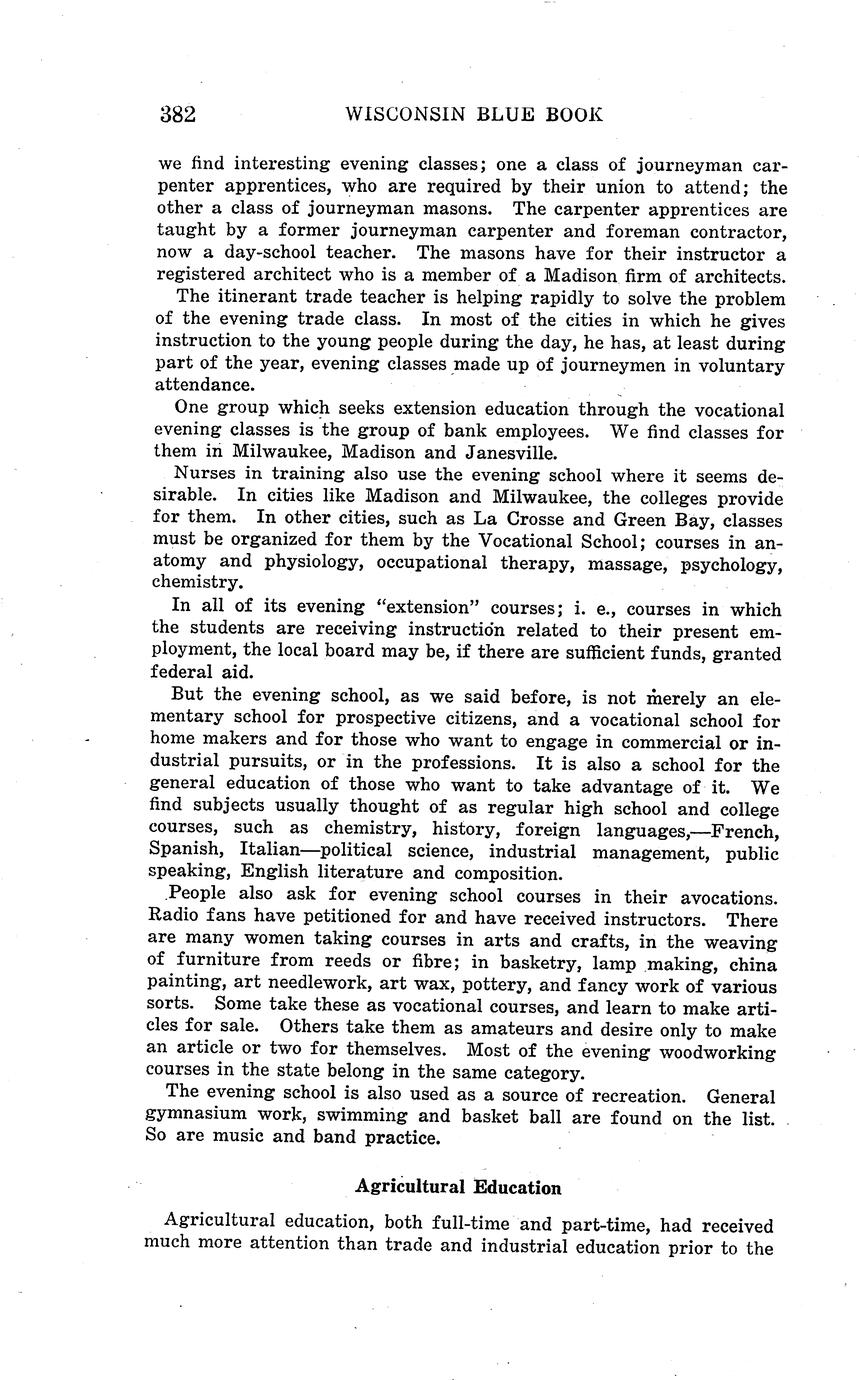 382 WISCONSIN BLUE BOOK

we find interesting evening classes; one a class of journeyman carpenter apprentices, who are required by their union to attend; the other a class of journeyman masons. The carpenter apprentices are taught by a former journeyman carpenter and foreman contractor, now a day-school teacher. The masons have for their instructor a registered architect who is a member of a Madison firm of architects.

The itinerant trade teacher is helping rapidly to solve the problem of the evening trade class. In most of the cities in which he gives instruction to the young people during the day, he has, at least during part of the year, evening classes made up of journeymen in voluntary attendance.

One group which seeks extension education through the vocational evening classes is the group of bank employees. We find classes for them in Milwaukee, Madison and Janesville.

Nurses in training also use the evening school where it seems desirable. In cities like Madison and Milwaukee, the colleges provide for them. In other cities, such as La Crosse and Green Bay, classes must be organized for them by the Vocational School; courses in anatomy and physiology, occupational therapy, massage, psychology, chemistry.

In all of its evening "extension" courses; i. e., courses in which the students are receiving instruction related to their present employment, the local board may be, if there are sufficient funds, granted federal aid.

But the evening school, as we said before, is not merely an elementary school for prospective citizens, and a vocational school for home makers and for those who want to engage in commercial or industrial pursuits, or in the professions. It is also a school for the general education of those who want to take advantage of it. We find subjects usually thought of as regular high school and college courses, such as chemistry, history, foreign languages,—French, Spanish, Italian—political science, industrial management, public speaking, English literature and composition.

People also ask for evening school courses in their avocations. Radio fans have petitioned for and have received instructors. There are many women taking courses in arts and crafts, in the weaving of furniture from reeds or fibre; in basketry, lamp making, china painting, art needlework, art wax, pottery, and fancy work of various sorts. Some take these as vocational courses, and learn to make articles for sale. Others take them as amateurs and desire only to make an article or two for themselves. Most of the evening woodworking courses in the state belong in the same category.

The evening school is also used as a source of recreation. General gymnasium work, swimming and basket ball are found on the list. So are music and band practice.

Agricultural Education

Agricultural education, both full-time and part-time, had received much more attention than trade and industrial education prior to the